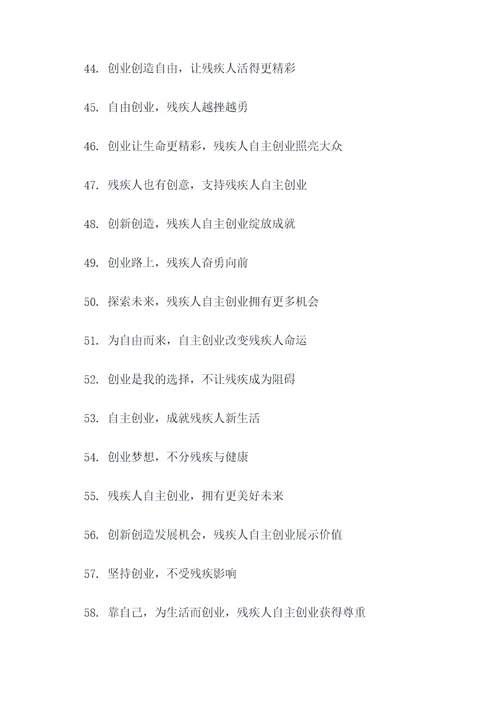 44. 创业创造自由，让残疾人活得更精彩

45. 自由创业，残疾人越挫越勇

46. 创业让生命更精彩，残疾人自主创业照亮大众

47. 残疾人也有创意，支持残疾人自主创业

48. 创新创造，残疾人自主创业绽放成就

49. 创业路上，残疾人奋勇向前

50. 探索未来，残疾人自主创业拥有更多机会

51. 为自由而来，自主创业改变残疾人命运

52. 创业是我的选择，不让残疾成为阻碍

53. 自主创业，成就残疾人新生活

54. 创业梦想，不分残疾与健康

55. 残疾人自主创业，拥有更美好未来

56. 创新创造发展机会，残疾人自主创业展示价值

57. 坚持创业，不受残疾影响

58. 靠自己，为生活而创业，残疾人自主创业获得尊重